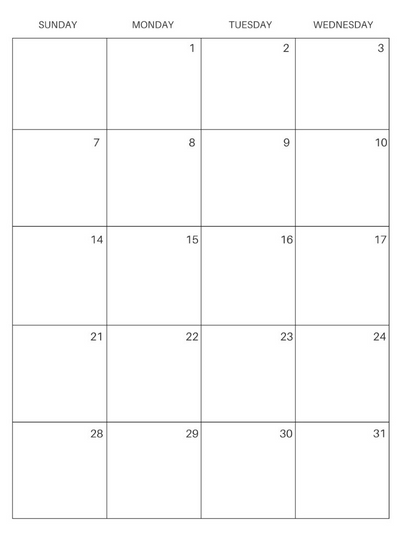 | SUNDAY | MONDAY | TUESDAY | WEDNESDAY |
|---|---|---|---|
| | 1 | 2 | 3 |
| 7 | 8 | 9 | 10 |
| 14 | 15 | 16 | 17 |
| 21 | 22 | 23 | 24 |
| 28 | 29 | 30 | 31 |